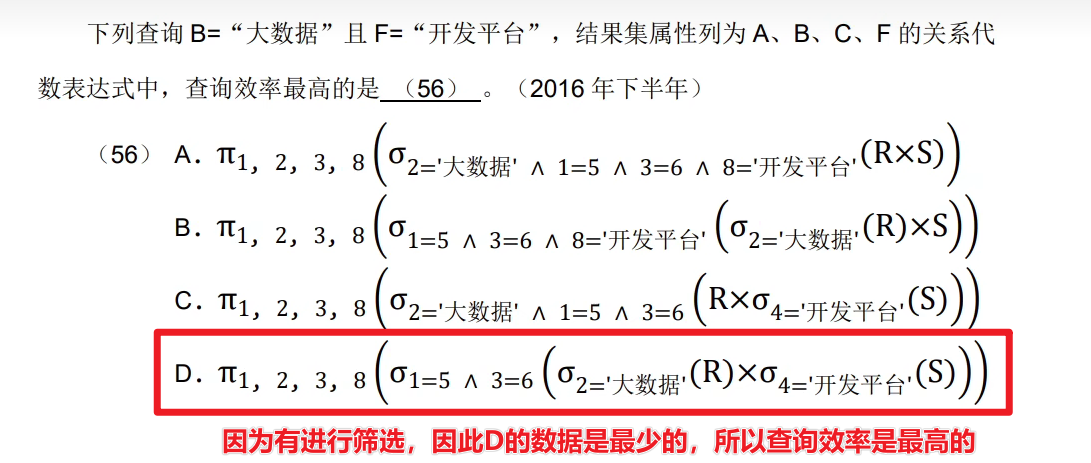 下列查询 B=“大数据”且 F=“开发平台”，结果集属性列为 A、B、C、F 的关系代数表达式中，查询效率最高的是 （56） 。（2016 年下半年）

（56） A. $\pi_{1,2,3,8}\left(\sigma_{2='大数据' \wedge 1=5 \wedge 3=6 \wedge 8='开发平台'}(R\times S)\right)$

B. $\pi_{1,2,3,8}\left(\sigma_{1=5 \wedge 3=6 \wedge 8='开发平台'}\left(\sigma_{2='大数据'}(R)\times S\right)\right)$

C. $\pi_{1,2,3,8}\left(\sigma_{2='大数据' \wedge 1=5 \wedge 3=6}\left(R\times\sigma_{4='开发平台'}(S)\right)\right)$

D. $\pi_{1,2,3,8}\left(\sigma_{1=5 \wedge 3=6}\left(\sigma_{2='大数据'}(R)\times\sigma_{4='开发平台'}(S)\right)\right)$

因为有进行筛选，因此D的数据是最少的，所以查询效率是最高的